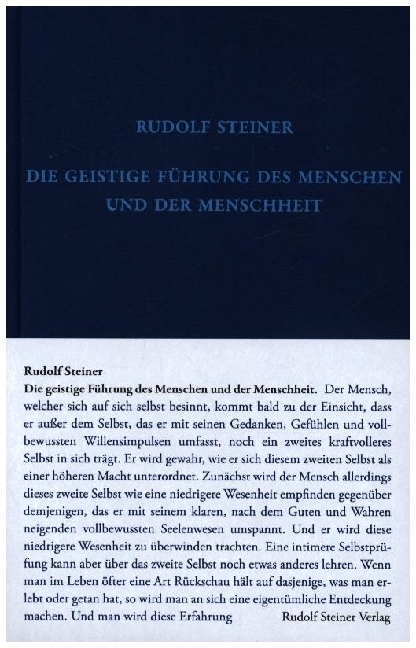 RUDOLF STEINER

DIE GEISTIGE FÜHRUNG DES MENSCHEN UND DER MENSCHHEIT

Rudolf Steiner

Die geistige Führung des Menschen und der Menschheit. Der Mensch, welcher sich auf sich selbst besinnt, kommt bald zu der Einsicht, dass er außer dem Selbst, das er mit seinen Gedanken, Gefühlen und vollbewussten Willensimpulsen umfasst, noch ein zweites kraftvolleres Selbst in sich trägt. Er wird gewahr, wie er sich diesem zweiten Selbst als einer höheren Macht unterordnet. Zunächst wird der Mensch allerdings dieses zweite Selbst wie eine niedrigere Wesenheit empfinden gegenüber demjenigen, das er mit seinem klaren, nach dem Guten und Wahren neigenden vollbewussten Seelenwesen umspannt. Und er wird diese niedrigere Wesenheit zu überwinden trachten. Eine intimere Selbstprüfung kann aber über das zweite Selbst noch etwas anderes lehren. Wenn man im Leben öfter eine Art Rückschau hält auf dasjenige, was man erlebt oder getan hat, so wird man an sich eine eigentümliche Entdeckung machen. Und man wird diese Erfahrung

Rudolf Steiner Verlag